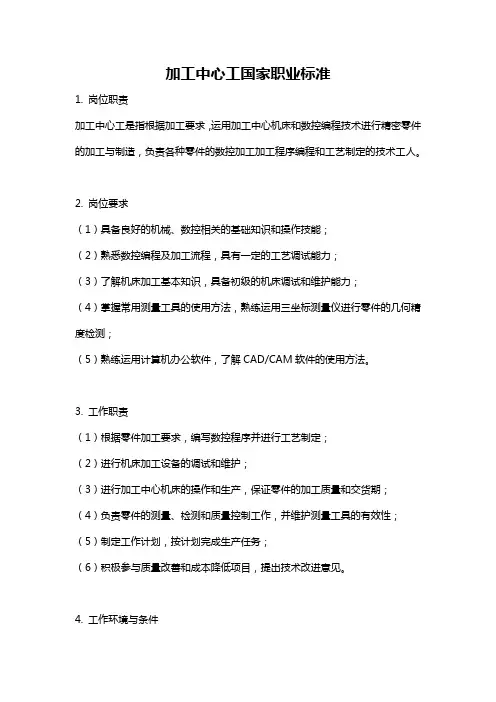 加工中心工国家职业标准

1. 岗位职责

加工中心工是指根据加工要求，运用加工中心机床和数控编程技术进行精密零件的加工与制造，负责各种零件的数控加工加工程序编程和工艺制定的技术工人。

2. 岗位要求

（1）具备良好的机械、数控相关的基础知识和操作技能；

（2）熟悉数控编程及加工流程，具有一定的工艺调试能力；

（3）了解机床加工基本知识，具备初级的机床调试和维护能力；

（4）掌握常用测量工具的使用方法，熟练运用三坐标测量仪进行零件的几何精度检测；

（5）熟练运用计算机办公软件，了解 CAD/CAM 软件的使用方法。

3. 工作职责

（1）根据零件加工要求，编写数控程序并进行工艺制定；

（2）进行机床加工设备的调试和维护；

（3）进行加工中心机床的操作和生产，保证零件的加工质量和交货期；

（4）负责零件的测量、检测和质量控制工作，并维护测量工具的有效性；

（5）制定工作计划，按计划完成生产任务；

（6）积极参与质量改善和成本降低项目，提出技术改进意见。

4. 工作环境与条件